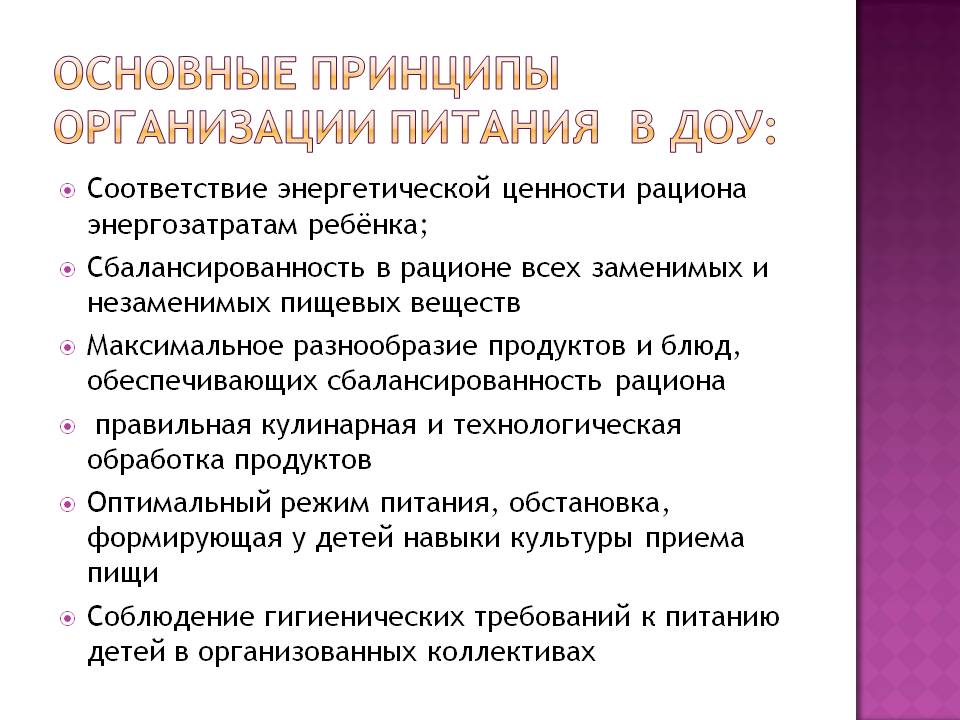 ОСНОВНЫЕ ПРИНЦИПЫ ОРГАНИЗАЦИИ ПИТАНИЯ В ДОУ:

Соответствие энергетической ценности рациона энергозатратам ребёнка;

Сбалансированность в рационе всех заменимых и незаменимых пищевых веществ

Максимальное разнообразие продуктов и блюд, обеспечивающих сбалансированность рациона

правильная кулинарная и технологическая обработка продуктов

Оптимальный режим питания, обстановка, формирующая у детей навыки культуры приема пищи

Соблюдение гигиенических требований к питанию детей в организованных коллективах